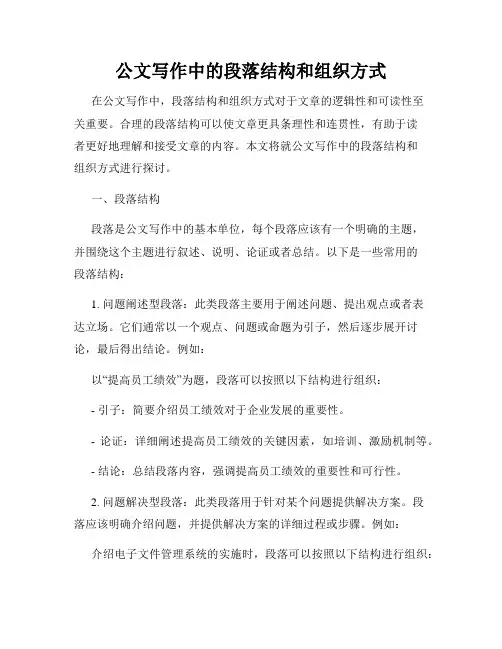 公文写作中的段落结构和组织方式

在公文写作中，段落结构和组织方式对于文章的逻辑性和可读性至关重要。合理的段落结构可以使文章更具条理性和连贯性，有助于读者更好地理解和接受文章的内容。本文将就公文写作中的段落结构和组织方式进行探讨。

一、段落结构

段落是公文写作中的基本单位，每个段落应该有一个明确的主题，并围绕这个主题进行叙述、说明、论证或者总结。以下是一些常用的段落结构：

1. 问题阐述型段落：此类段落主要用于阐述问题、提出观点或者表达立场。它们通常以一个观点、问题或命题为引子，然后逐步展开讨论，最后得出结论。例如：

以“提高员工绩效”为题，段落可以按照以下结构进行组织：

- 引子：简要介绍员工绩效对于企业发展的重要性。

- 论证：详细阐述提高员工绩效的关键因素，如培训、激励机制等。

- 结论：总结段落内容，强调提高员工绩效的重要性和可行性。

2. 问题解决型段落：此类段落用于针对某个问题提供解决方案。段落应该明确介绍问题，并提供解决方案的详细过程或步骤。例如：

介绍电子文件管理系统的实施时，段落可以按照以下结构进行组织：